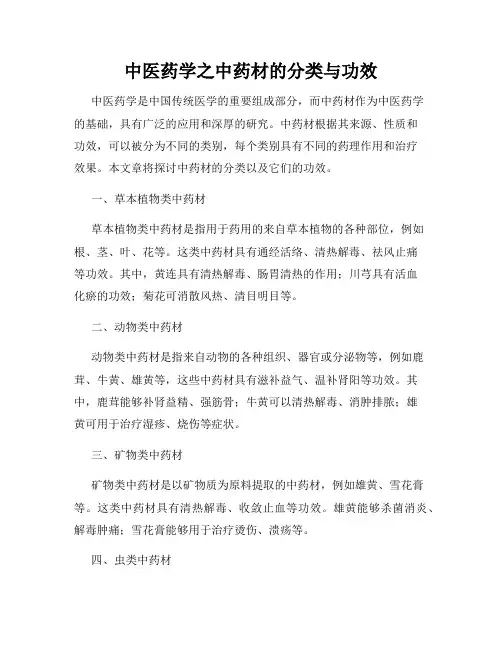 中医药学之中药材的分类与功效

中医药学是中国传统医学的重要组成部分，而中药材作为中医药学的基础，具有广泛的应用和深厚的研究。中药材根据其来源、性质和功效，可以被分为不同的类别，每个类别具有不同的药理作用和治疗效果。本文章将探讨中药材的分类以及它们的功效。

一、草本植物类中药材

草本植物类中药材是指用于药用的来自草本植物的各种部位，例如根、茎、叶、花等。这类中药材具有通经活络、清热解毒、祛风止痛等功效。其中，黄连具有清热解毒、肠胃清热的作用；川芎具有活血化瘀的功效；菊花可消散风热、清目明目等。

二、动物类中药材

动物类中药材是指来自动物的各种组织、器官或分泌物等，例如鹿茸、牛黄、雄黄等，这些中药材具有滋补益气、温补肾阳等功效。其中，鹿茸能够补肾益精、强筋骨；牛黄可以清热解毒、消肿排脓；雄黄可用于治疗湿疹、烧伤等症状。

三、矿物类中药材

矿物类中药材是以矿物质为原料提取的中药材，例如雄黄、雪花膏等。这类中药材具有清热解毒、收敛止血等功效。雄黄能够杀菌消炎、解毒肿痛；雪花膏能够用于治疗烫伤、溃疡等。

四、虫类中药材